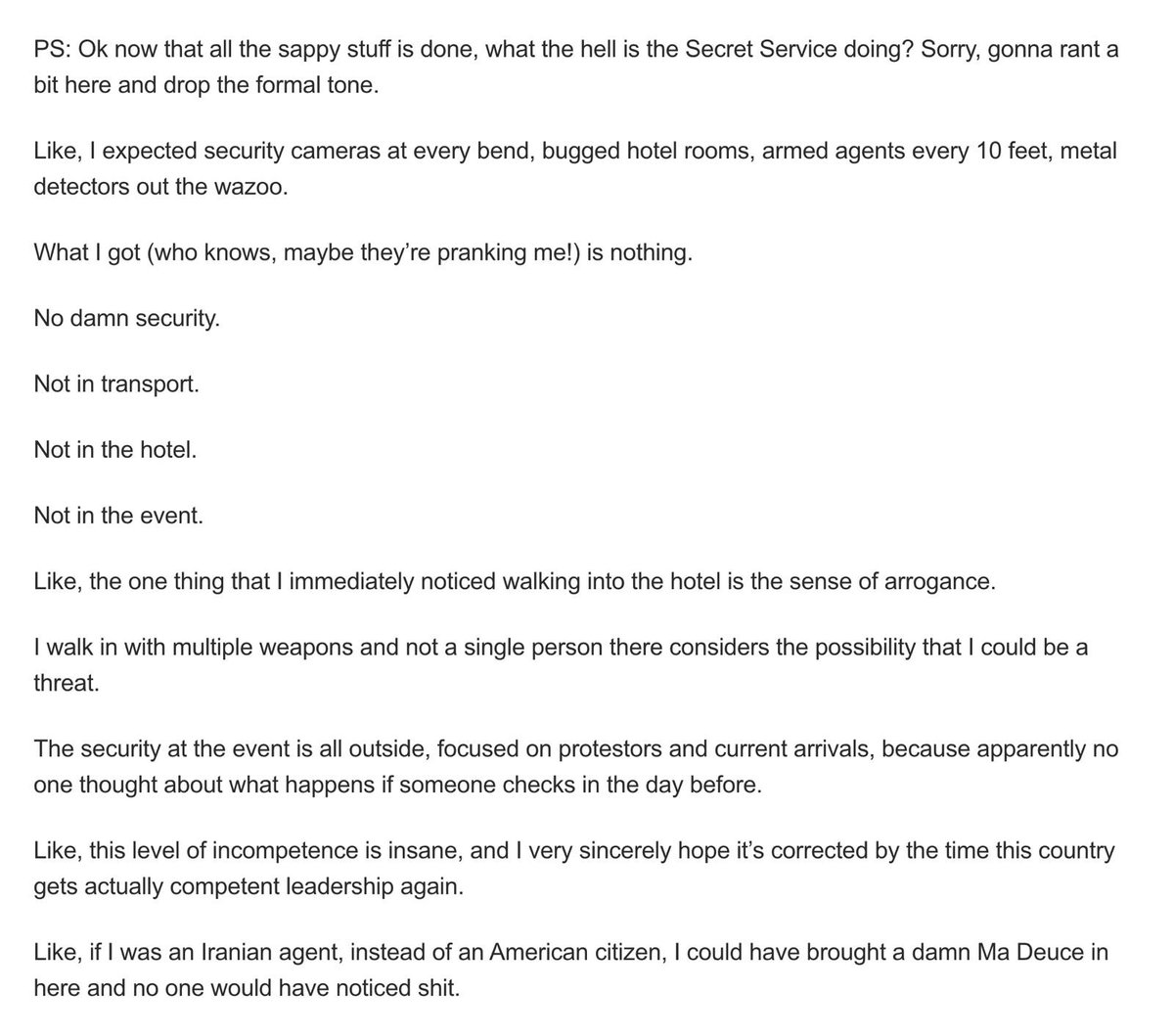 PS: Ok now that all the sappy stuff is done, what the hell is the Secret Service doing? Sorry, gonna rant a bit here and drop the formal tone.

Like, I expected security cameras at every bend, bugged hotel rooms, armed agents every 10 feet, metal detectors out the wazoo.

What I got (who knows, maybe they're pranking me!) is nothing.

No damn security.

Not in transport.

Not in the hotel.

Not in the event.

Like, the one thing that I immediately noticed walking into the hotel is the sense of arrogance.

I walk in with multiple weapons and not a single person there considers the possibility that I could be a threat.

The security at the event is all outside, focused on protestors and current arrivals, because apparently no one thought about what happens if someone checks in the day before.

Like, this level of incompetence is insane, and I very sincerely hope it's corrected by the time this country gets actually competent leadership again.

Like, if I was an Iranian agent, instead of an American citizen, I could have brought a damn Ma Deuce in here and no one would have noticed shit.